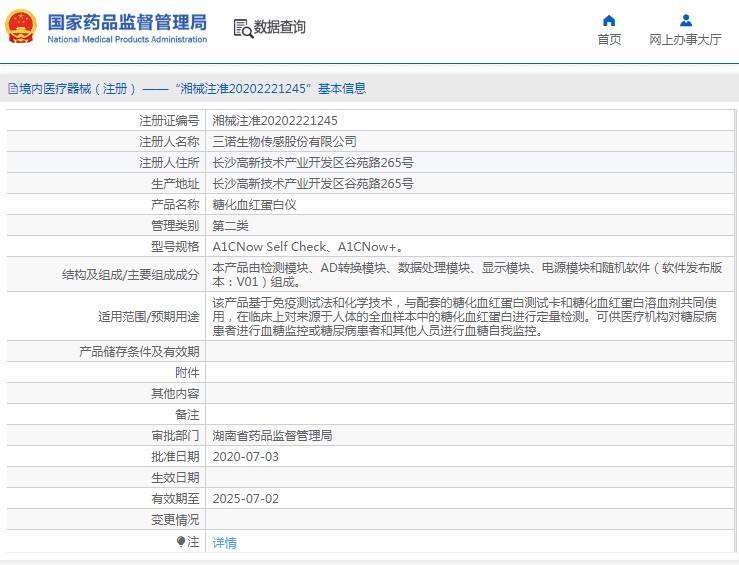 国家药品监督管理局
National Medical Products Administration

数据查询

首页

网上办事大厅

境内医疗器械（注册）——“湘械注准20202221245”基本信息

| | |
|---|---|
| 注册证编号 | 湘械注准20202221245 |
| 注册人名称 | 三诺生物传感股份有限公司 |
| 注册人住所 | 长沙高新技术产业开发区谷苑路265号 |
| 生产地址 | 长沙高新技术产业开发区谷苑路265号 |
| 产品名称 | 糖化血红蛋白仪 |
| 管理类别 | 第二类 |
| 型号规格 | A1CNow Self Check、A1CNow+。 |
| 结构及组成/主要组成成分 | 本产品由检测模块、AD转换模块、数据处理模块、显示模块、电源模块和随机软件（软件发布版本：V01）组成。 |
| 适用范围/预期用途 | 该产品基于免疫测试法和化学技术，与配套的糖化血红蛋白测试卡和糖化血红蛋白溶血剂共同使用，在临床上对来源于人体的全血样本中的糖化血红蛋白进行定量检测。可供医疗机构对糖尿病患者进行血糖监控或糖尿病患者和其他人员进行血糖自我监控。 |
| 产品储存条件及有效期 | |
| 附件 | |
| 其他内容 | |
| 备注 | |
| 审批部门 | 湖南省药品监督管理局 |
| 批准日期 | 2020-07-03 |
| 生效日期 | |
| 有效期至 | 2025-07-02 |
| 变更情况 | |
| 注 | 详情 |